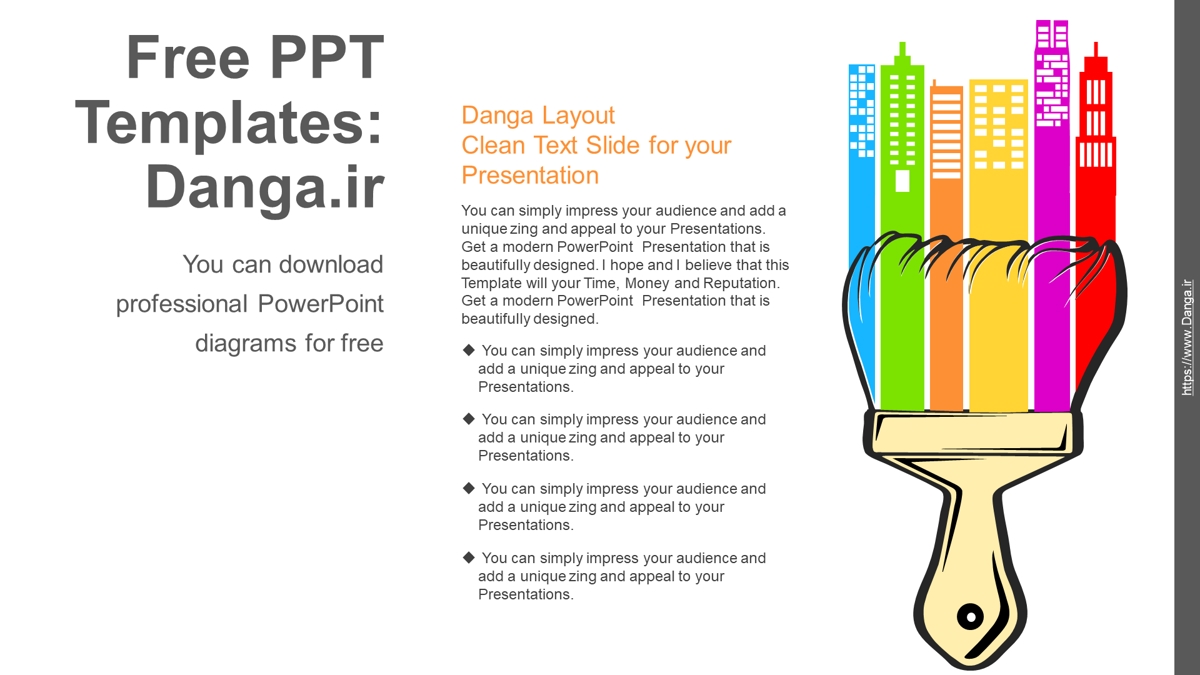 Free PPT Templates: Danga.ir

You can download professional PowerPoint diagrams for free

Danga Layout
Clean Text Slide for your Presentation

You can simply impress your audience and add a unique zing and appeal to your Presentations. Get a modern PowerPoint Presentation that is beautifully designed. I hope and I believe that this Template will your Time, Money and Reputation. Get a modern PowerPoint Presentation that is beautifully designed.

◆ You can simply impress your audience and add a unique zing and appeal to your Presentations.

◆ You can simply impress your audience and add a unique zing and appeal to your Presentations.

◆ You can simply impress your audience and add a unique zing and appeal to your Presentations.

◆ You can simply impress your audience and add a unique zing and appeal to your Presentations.

https://www.Danga.ir